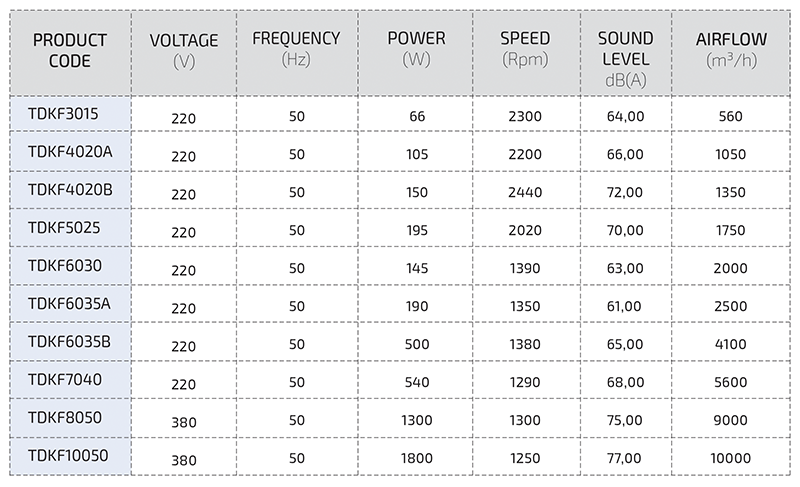 | PRODUCT CODE | VOLTAGE (V) | FREQUENCY (Hz) | POWER (W) | SPEED (Rpm) | SOUND LEVEL dB(A) | AIRFLOW ($m^3/h$) |
|---|---|---|---|---|---|---|
| TDKF3015 | 220 | 50 | 66 | 2300 | 64,00 | 560 |
| TDKF4020A | 220 | 50 | 105 | 2200 | 66,00 | 1050 |
| TDKF4020B | 220 | 50 | 150 | 2440 | 72,00 | 1350 |
| TDKF5025 | 220 | 50 | 195 | 2020 | 70,00 | 1750 |
| TDKF6030 | 220 | 50 | 145 | 1390 | 63,00 | 2000 |
| TDKF6035A | 220 | 50 | 190 | 1350 | 61,00 | 2500 |
| TDKF6035B | 220 | 50 | 500 | 1380 | 65,00 | 4100 |
| TDKF7040 | 220 | 50 | 540 | 1290 | 68,00 | 5600 |
| TDKF8050 | 380 | 50 | 1300 | 1300 | 75,00 | 9000 |
| TDKF10050 | 380 | 50 | 1800 | 1250 | 77,00 | 10000 |